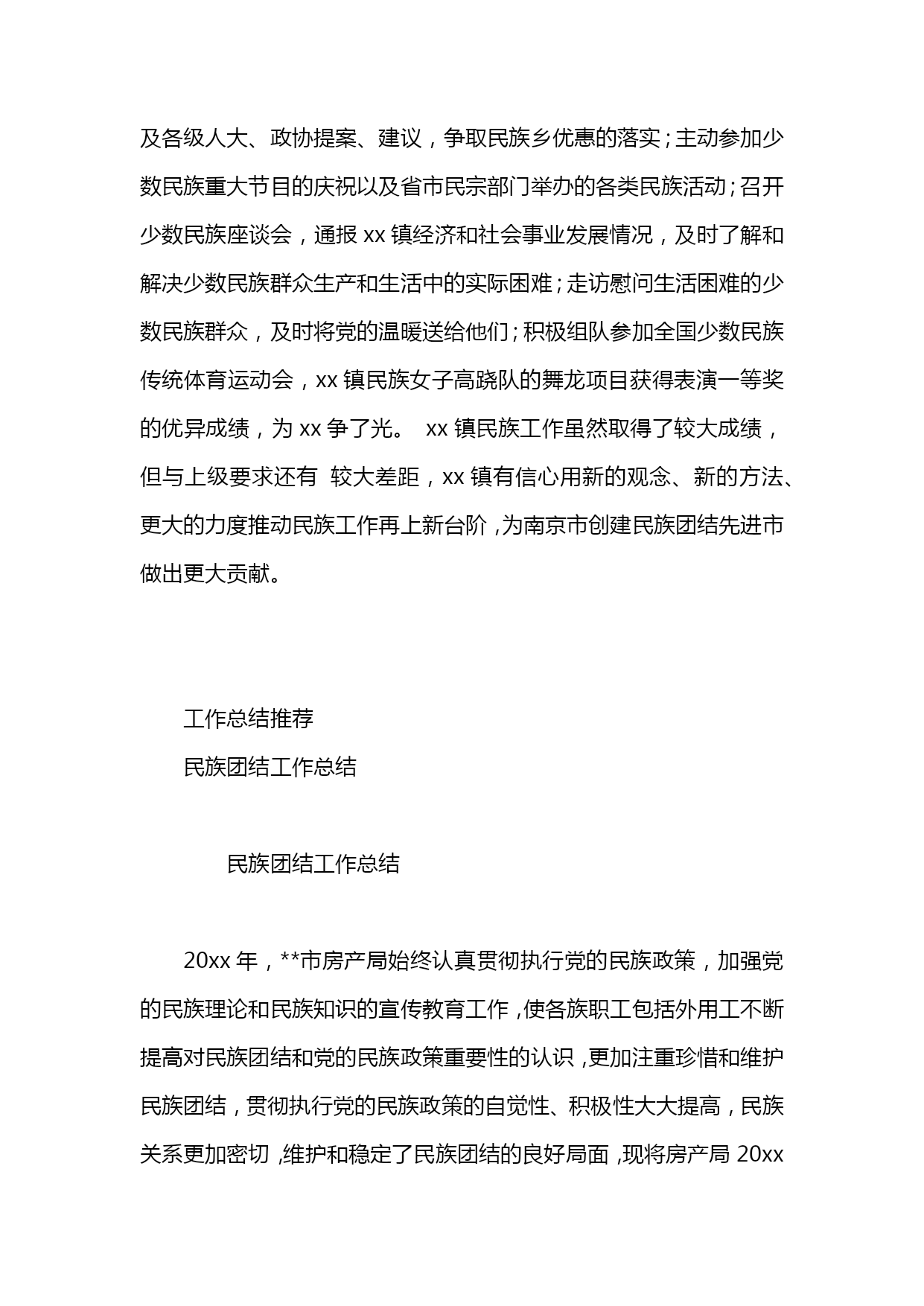 及各级人大、政协提案、建议，争取民族乡优惠的落实；主动参加少数民族重大节目的庆祝以及省市民宗部门举办的各类民族活动；召开少数民族座谈会，通报 xx 镇经济和社会事业发展情况，及时了解和解决少数民族群众生产和生活中的实际困难；走访慰问生活困难的少数民族群众，及时将党的温暖送给他们；积极组队参加全国少数民族传统体育运动会，xx 镇民族女子高跷队的舞龙项目获得表演一等奖的优异成绩，为 xx 争了光。 xx 镇民族工作虽然取得了较大成绩，但与上级要求还有 较大差距，xx 镇有信心用新的观念、新的方法、更大的力度推动民族工作再上新台阶，为南京市创建民族团结先进市做出更大贡献。

工作总结推荐

民族团结工作总结

民族团结工作总结

20xx 年，**市房产局始终认真贯彻执行党的民族政策，加强党的民族理论和民族知识的宣传教育工作，使各族职工包括外用工不断提高对民族团结和党的民族政策重要性的认识，更加注重珍惜和维护民族团结，贯彻执行党的民族政策的自觉性、积极性大大提高，民族关系更加密切，维护和稳定了民族团结的良好局面，现将房产局 20xx